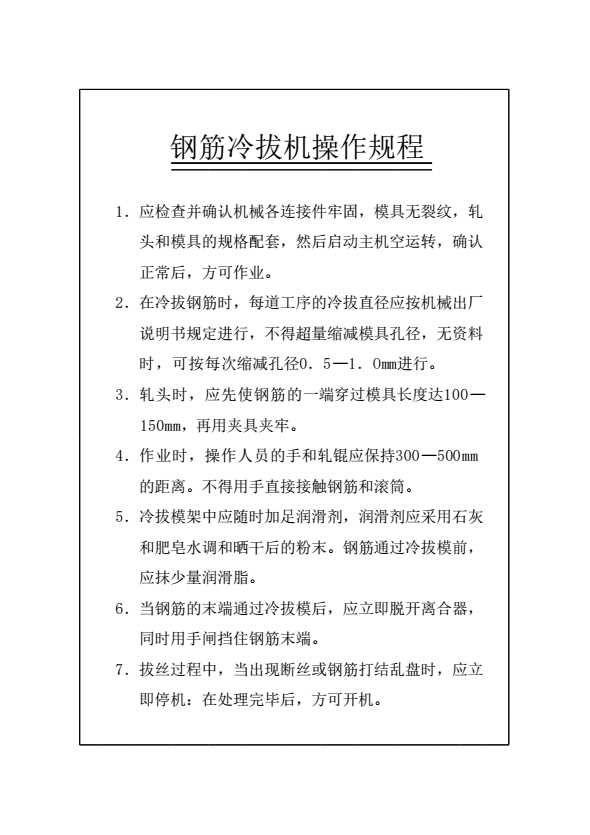 钢筋冷拔机操作规程

1．应检查并确认机械各连接件牢固，模具无裂纹，轧头和模具的规格配套，然后启动主机空运转，确认正常后，方可作业。

2．在冷拔钢筋时，每道工序的冷拔直径应按机械出厂说明书规定进行，不得超量缩减模具孔径，无资料时，可按每次缩减孔径0．5—1．0mm进行。

3．轧头时，应先使钢筋的一端穿过模具长度达100—150mm，再用夹具夹牢。

4．作业时，操作人员的手和轧辊应保持300—500mm的距离。不得用手直接接触钢筋和滚筒。

5．冷拔模架中应随时加足润滑剂，润滑剂应采用石灰和肥皂水调和晒干后的粉末。钢筋通过冷拔模前，应抹少量润滑脂。

6．当钢筋的末端通过冷拔模后，应立即脱开离合器，同时用手闸挡住钢筋末端。

7．拔丝过程中，当出现断丝或钢筋打结乱盘时，应立即停机：在处理完毕后，方可开机。